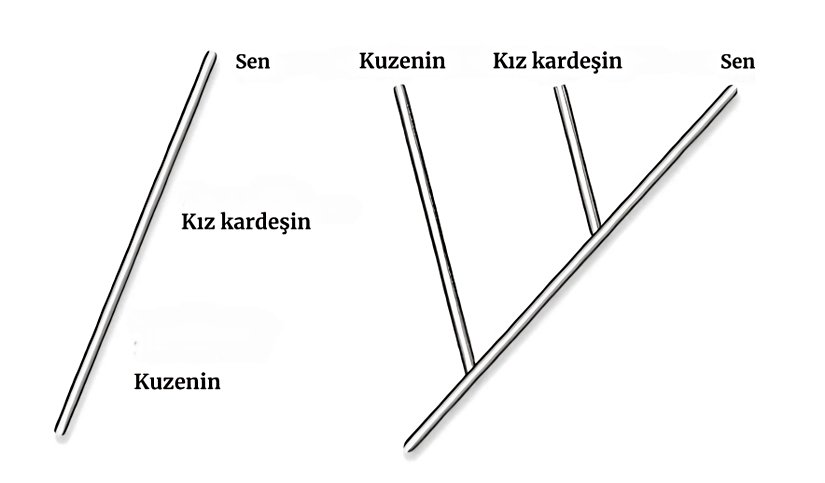 Sen

Kız kardeşin

Kuzenin

Kuzenin

Kız kardeşin

Sen